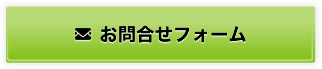 お問合せフォーム